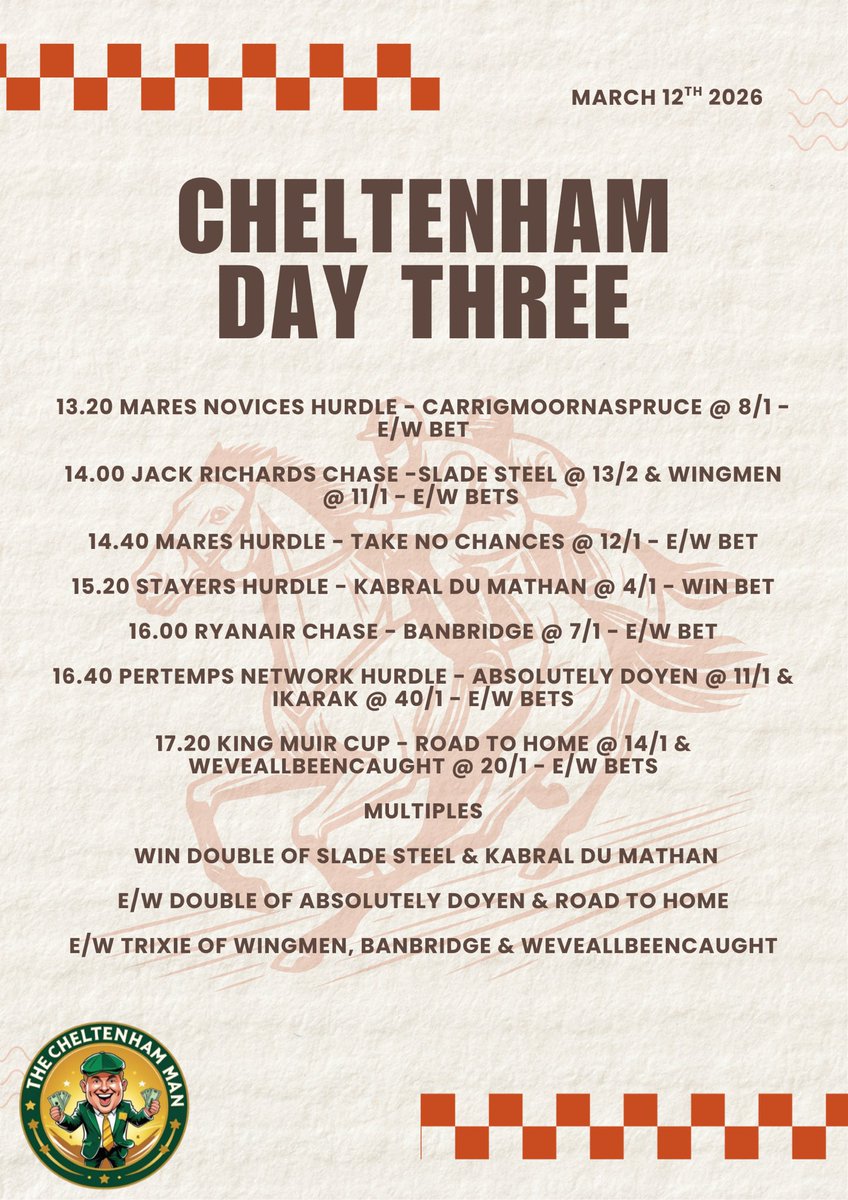 MARCH 12$^{TH}$ 2026

CHELTENHAM DAY THREE

13.20 MARES NOVICES HURDLE - CARRIGMOORNASPRUCE @ 8/1 - E/W BET

14.00 JACK RICHARDS CHASE -SLADE STEEL @ 13/2 & WINGMEN @ 11/1 - E/W BETS

14.40 MARES HURDLE - TAKE NO CHANCES @ 12/1 - E/W BET

15.20 STAYERS HURDLE - KABRAL DU MATHAN @ 4/1 - WIN BET

16.00 RYANAIR CHASE - BANBRIDGE @ 7/1 - E/W BET

16.40 PERTEMPS NETWORK HURDLE - ABSOLUTELY DOYEN @ 11/1 & IKARAK @ 40/1 - E/W BETS

17.20 KING MUIR CUP - ROAD TO HOME @ 14/1 & WEVEALLBEENCAUGHT @ 20/1 - E/W BETS

MULTIPLES

WIN DOUBLE OF SLADE STEEL & KABRAL DU MATHAN

E/W DOUBLE OF ABSOLUTELY DOYEN & ROAD TO HOME

E/W TRIXIE OF WINGMEN, BANBRIDGE & WEVEALLBEENCAUGHT

THE CHELTENHAM MAN